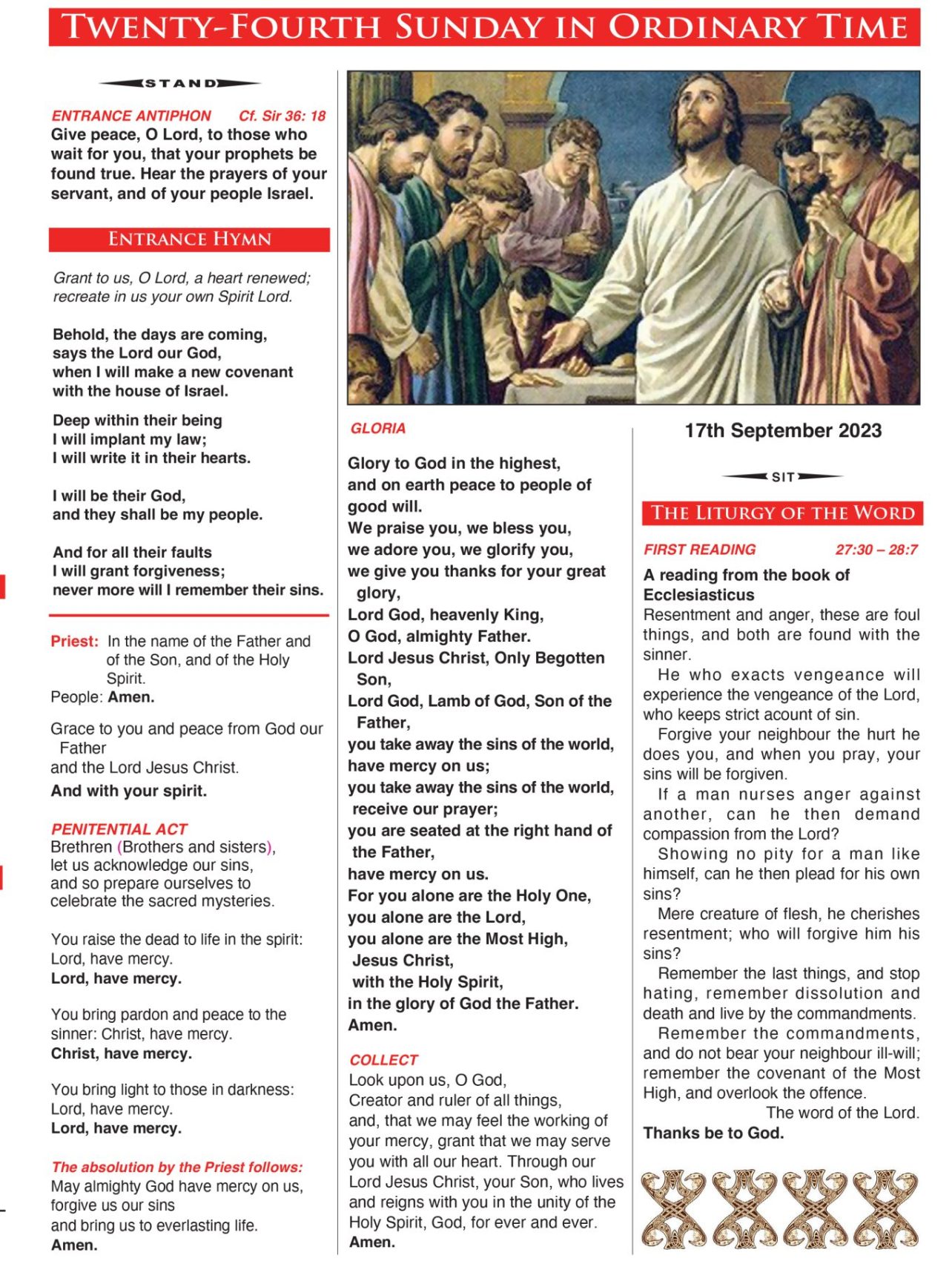 TWENTY-FOURTH SUNDAY IN ORDINARY TIME

STAND

ENTRANCE ANTIPHON Cf. Sir 36: 18
Give peace, O Lord, to those who wait for you, that your prophets be found true. Hear the prayers of your servant, and of your people Israel.

ENTRANCE HYMN

Grant to us, O Lord, a heart renewed; recreate in us your own Spirit Lord.

Behold, the days are coming, says the Lord our God, when I will make a new covenant with the house of Israel.

Deep within their being I will implant my law; I will write it in their hearts.

I will be their God, and they shall be my people.

And for all their faults I will grant forgiveness; never more will I remember their sins.

Priest: In the name of the Father and of the Son, and of the Holy Spirit.
People: Amen.

Grace to you and peace from God our Father and the Lord Jesus Christ.
And with your spirit.

PENITENTIAL ACT
Brethren (Brothers and sisters), let us acknowledge our sins, and so prepare ourselves to celebrate the sacred mysteries.

You raise the dead to life in the spirit: Lord, have mercy.
Lord, have mercy.

You bring pardon and peace to the sinner: Christ, have mercy.
Christ, have mercy.

You bring light to those in darkness: Lord, have mercy.
Lord, have mercy.

The absolution by the Priest follows:
May almighty God have mercy on us, forgive us our sins and bring us to everlasting life.
Amen.

GLORIA

Glory to God in the highest,
and on earth peace to people of good will.
We praise you, we bless you,
we adore you, we glorify you,
we give you thanks for your great glory,
Lord God, heavenly King,
O God, almighty Father.
Lord Jesus Christ, Only Begotten Son,
Lord God, Lamb of God, Son of the Father,
you take away the sins of the world,
have mercy on us;
you take away the sins of the world,
receive our prayer;
you are seated at the right hand of the Father,
have mercy on us.
For you alone are the Holy One,
you alone are the Lord,
you alone are the Most High,
Jesus Christ,
with the Holy Spirit,
in the glory of God the Father.
Amen.

COLLECT
Look upon us, O God, Creator and ruler of all things, and, that we may feel the working of your mercy, grant that we may serve you with all our heart. Through our Lord Jesus Christ, your Son, who lives and reigns with you in the unity of the Holy Spirit, God, for ever and ever.
Amen.

17th September 2023

SIT

THE LITURGY OF THE WORD

FIRST READING 27:30 – 28:7
A reading from the book of Ecclesiasticus
Resentment and anger, these are foul things, and both are found with the sinner.
He who exacts vengeance will experience the vengeance of the Lord, who keeps strict acount of sin.
Forgive your neighbour the hurt he does you, and when you pray, your sins will be forgiven.
If a man nurses anger against another, can he then demand compassion from the Lord?
Showing no pity for a man like himself, can he then plead for his own sins?
Mere creature of flesh, he cherishes resentment; who will forgive him his sins?
Remember the last things, and stop hating, remember dissolution and death and live by the commandments.
Remember the commandments, and do not bear your neighbour ill-will; remember the covenant of the Most High, and overlook the offence.
The word of the Lord.
Thanks be to God.